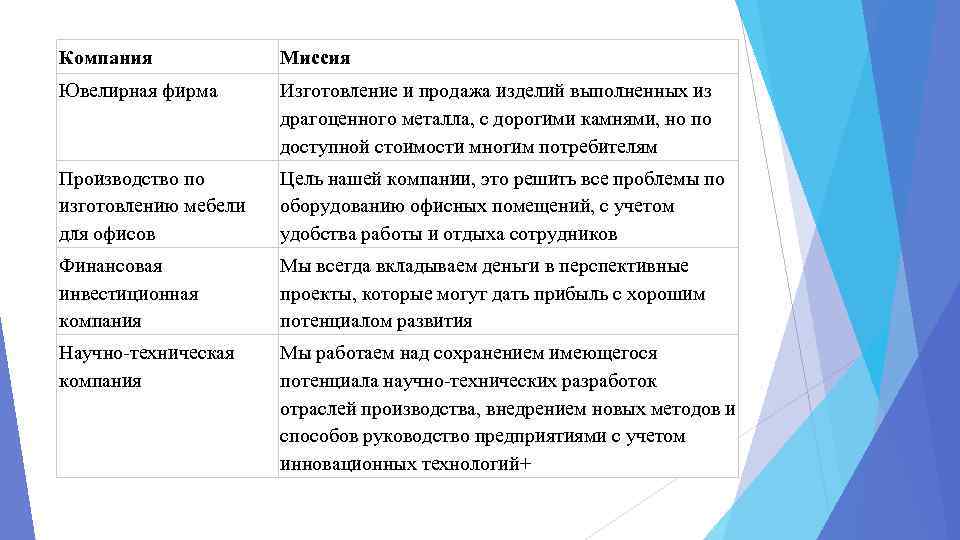 | Компания | Миссия |
|---|---|
| Ювелирная фирма | Изготовление и продажа изделий выполненных из драгоценного металла, с дорогими камнями, но по доступной стоимости многим потребителям |
| Производство по изготовлению мебели для офисов | Цель нашей компании, это решить все проблемы по оборудованию офисных помещений, с учетом удобства работы и отдыха сотрудников |
| Финансовая инвестиционная компания | Мы всегда вкладываем деньги в перспективные проекты, которые могут дать прибыль с хорошим потенциалом развития |
| Научно-техническая компания | Мы работаем над сохранением имеющегося потенциала научно-технических разработок отраслей производства, внедрением новых методов и способов руководство предприятиями с учетом инновационных технологий+ |